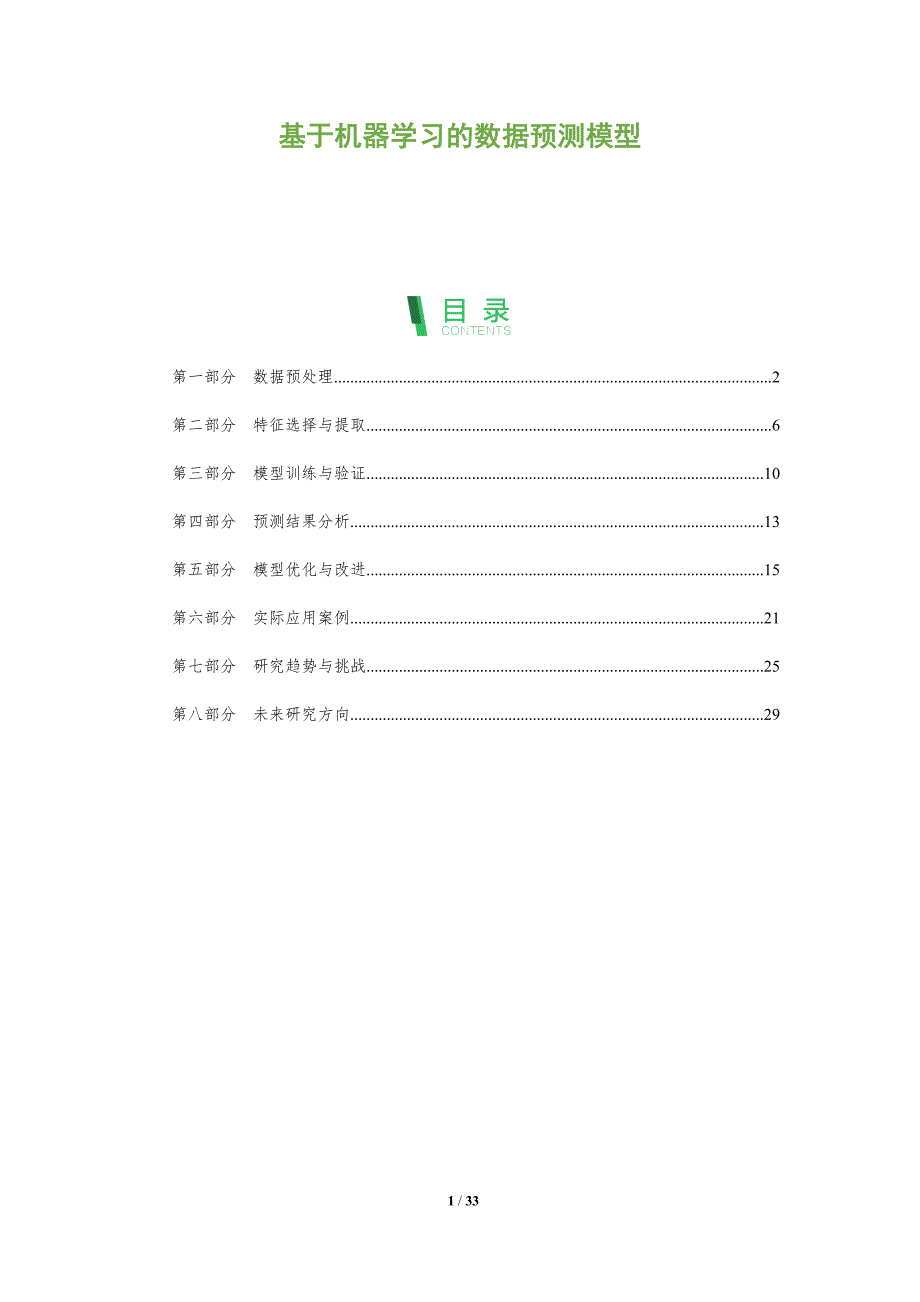 基于机器学习的数据预测模型

目录
CONTENTS

第一部分 数据预处理 2

第二部分 特征选择与提取 6

第三部分 模型训练与验证 10

第四部分 预测结果分析 13

第五部分 模型优化与改进 15

第六部分 实际应用案例 21

第七部分 研究趋势与挑战 25

第八部分 未来研究方向 29

1 / 33